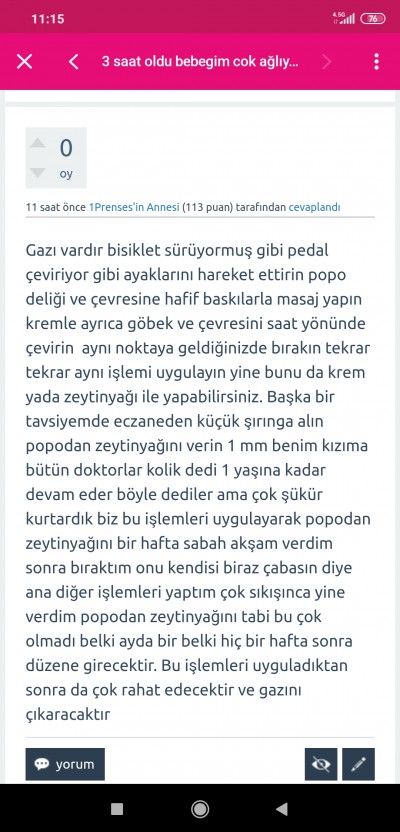 11:15

4.5G 76

3 saat oldu bebegim cok ağlıy...

0
oy

11 saat önce 1Prenses'in Annesi (113 puan) tarafından cevaplandı

Gazı vardır bisiklet sürüyormuş gibi pedal çeviriyor gibi ayaklarını hareket ettirin popo deliği ve çevresine hafif baskılarla masaj yapın kremle ayrıca göbek ve çevresini saat yönünde çevirin aynı noktaya geldiğinizde bırakın tekrar tekrar aynı işlemi uygulayın yine bunu da krem yada zeytinyağı ile yapabilirsiniz. Başka bir tavsiyemde eczaneden küçük şırınga alın popodan zeytinyağını verin 1 mm benim kızıma bütün doktorlar kolik dedi 1 yaşına kadar devam eder böyle dediler ama çok şükür kurtardık biz bu işlemleri uygulayarak popodan zeytinyağını bir hafta sabah akşam verdim sonra bıraktım onu kendisi biraz çabasın diye ana diğer işlemleri yaptım çok sıkışınca yine verdim popodan zeytinyağını tabi bu çok olmadı belki ayda bir belki hiç bir hafta sonra düzene girecektir. Bu işlemleri uyguladıktan sonra da çok rahat edecektir ve gazını çıkaracaktır

yorum